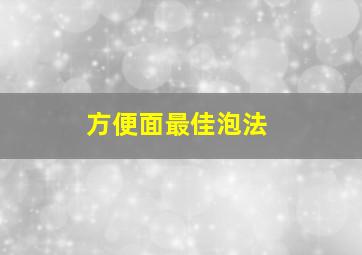 方便面最佳泡法